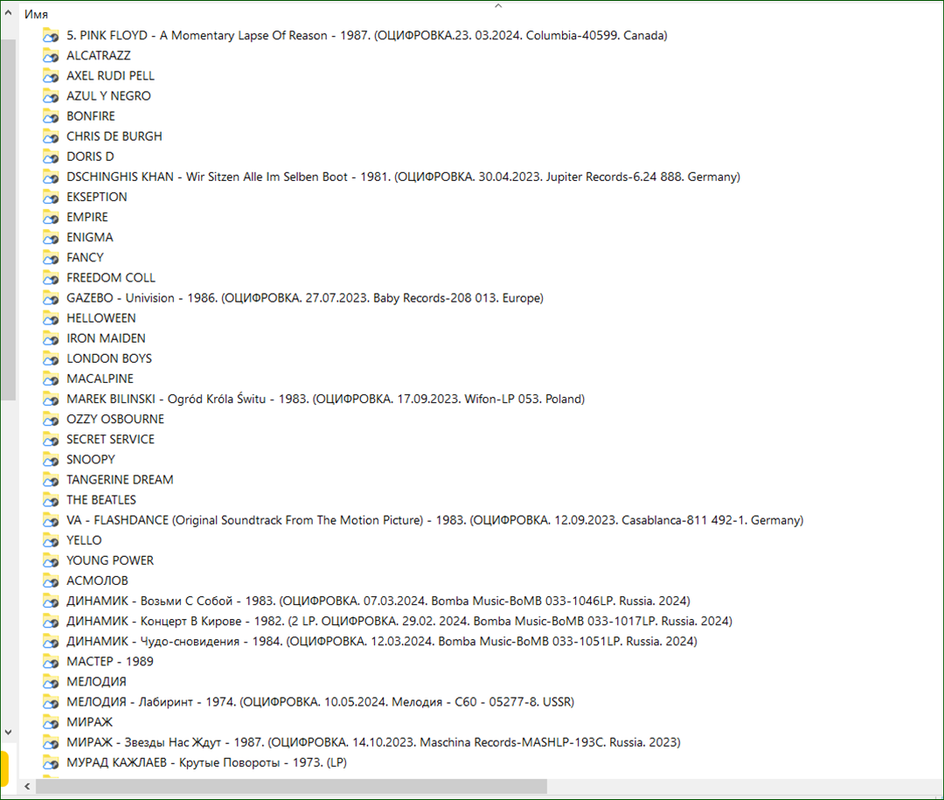 Имя

5. PINK FLOYD - A Momentary Lapse Of Reason - 1987. (ОЦИФРОВКА.23. 03.2024. Columbia-40599. Canada)
ALCATRAZZ
AXEL RUDI PELL
AZUL Y NEGRO
BONFIRE
CHRIS DE BURGH
DORIS D
DSCHINGHIS KHAN - Wir Sitzen Alle Im Selben Boot - 1981. (ОЦИФРОВКА. 30.04.2023. Jupiter Records-6.24 888. Germany)
EKSEPTION
EMPIRE
ENIGMA
FANCY
FREEDOM COLL
GAZEBO - Univision - 1986. (ОЦИФРОВКА. 27.07.2023. Baby Records-208 013. Europe)
HELLOWEEN
IRON MAIDEN
LONDON BOYS
MACALPINE
MAREK BILINSKI - Ogród Króla Świtu - 1983. (ОЦИФРОВКА. 17.09.2023. Wifon-LP 053. Poland)
OZZY OSBOURNE
SECRET SERVICE
SNOOPY
TANGERINE DREAM
THE BEATLES
VA - FLASHDANCE (Original Soundtrack From The Motion Picture) - 1983. (ОЦИФРОВКА. 12.09.2023. Casablanca-811 492-1. Germany)
YELLO
YOUNG POWER
АСМОЛОВ
ДИНАМИК - Возьми С Собой - 1983. (ОЦИФРОВКА. 07.03.2024. Bomba Music-BoMB 033-1046LP. Russia. 2024)
ДИНАМИК - Концерт В Кирове - 1982. (2 LP. ОЦИФРОВКА. 29.02. 2024. Bomba Music-BoMB 033-1017LP. Russia. 2024)
ДИНАМИК - Чудо-сновидения - 1984. (ОЦИФРОВКА. 12.03.2024. Bomba Music-BoMB 033-1051LP. Russia. 2024)
МАСТЕР - 1989
МЕЛОДИЯ
МЕЛОДИЯ - Лабиринт - 1974. (ОЦИФРОВКА. 10.05.2024. Мелодия - С60 - 05277-8. USSR)
МИРАЖ
МИРАЖ - Звезды Нас Ждут - 1987. (ОЦИФРОВКА. 14.10.2023. Maschina Records-MASHLP-193C. Russia. 2023)
МУРАД КАЖЛАЕВ - Крутые Повороты - 1973. (LP)